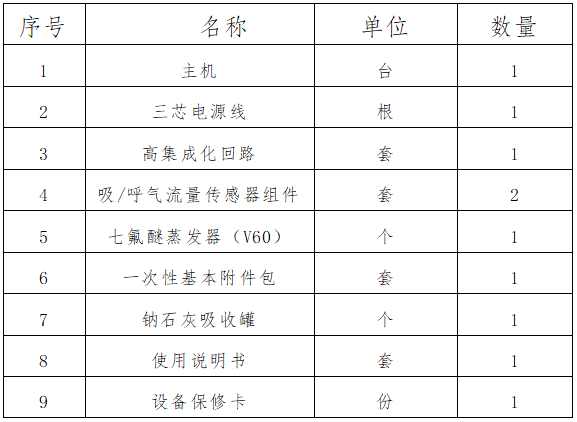 | 序号 | 名称 | 单位 | 数量 |
|---|---|---|---|
| 1 | 主机 | 台 | 1 |
| 2 | 三芯电源线 | 根 | 1 |
| 3 | 高集成化回路 | 套 | 1 |
| 4 | 吸/呼气流量传感器组件 | 套 | 2 |
| 5 | 七氟醚蒸发器（V60） | 个 | 1 |
| 6 | 一次性基本附件包 | 套 | 1 |
| 7 | 钠石灰吸收罐 | 个 | 1 |
| 8 | 使用说明书 | 套 | 1 |
| 9 | 设备保修卡 | 份 | 1 |